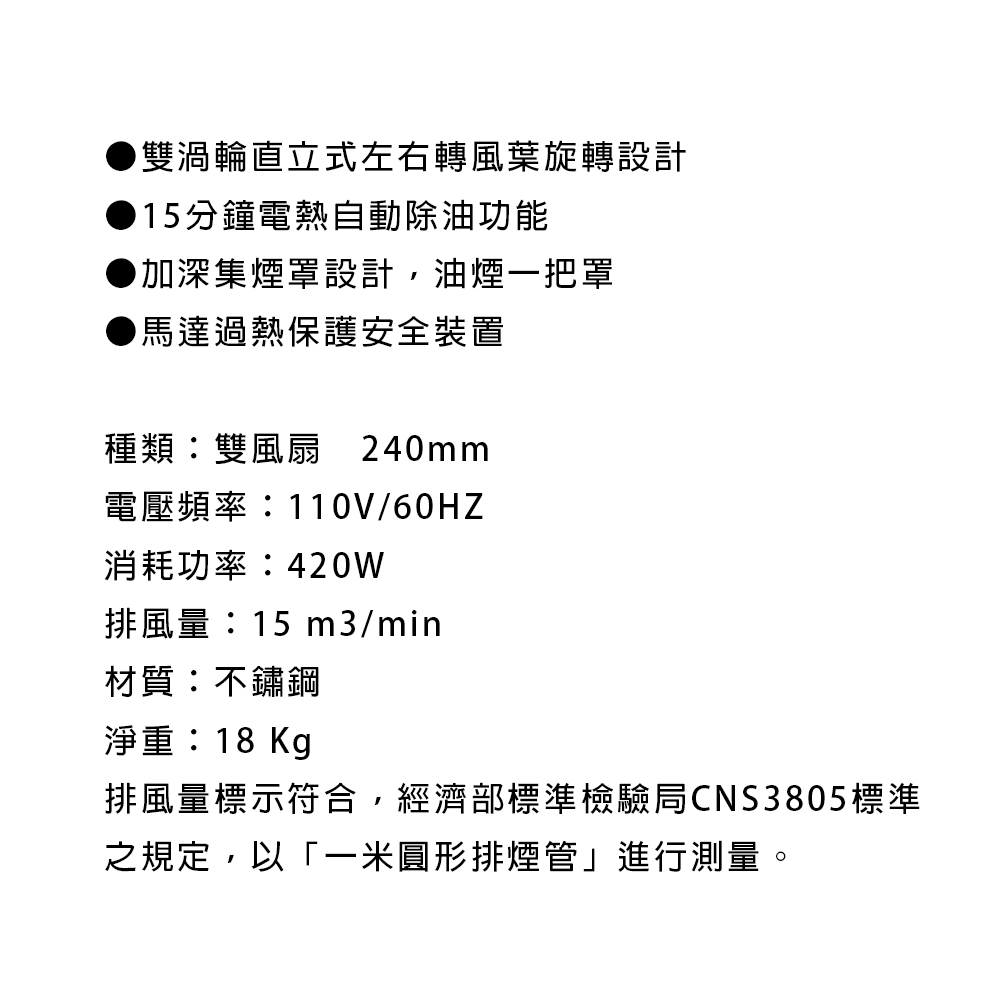 ●雙渦輪直立式左右轉風葉旋轉設計
●15分鐘電熱自動除油功能
●加深集煙罩設計，油煙一把罩
●馬達過熱保護安全裝置

種類：雙風扇　240mm
電壓頻率：110V/60HZ
消耗功率：420W
排風量：15 m3/min
材質：不鏽鋼
淨重：18 Kg
排風量標示符合，經濟部標準檢驗局CNS3805標準之規定，以「一米圓形排煙管」進行測量。